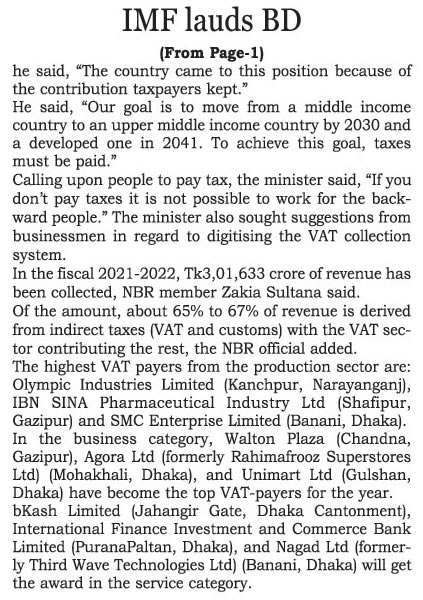 IMF lauds BD

(From Page-1)

he said, “The country came to this position because of the contribution taxpayers kept.”

He said, “Our goal is to move from a middle income country to an upper middle income country by 2030 and a developed one in 2041. To achieve this goal, taxes must be paid.”

Calling upon people to pay tax, the minister said, “If you don’t pay taxes it is not possible to work for the backward people.” The minister also sought suggestions from businessmen in regard to digitising the VAT collection system.

In the fiscal 2021-2022, Tk3,01,633 crore of revenue has been collected, NBR member Zakia Sultana said.

Of the amount, about 65% to 67% of revenue is derived from indirect taxes (VAT and customs) with the VAT sector contributing the rest, the NBR official added.

The highest VAT payers from the production sector are: Olympic Industries Limited (Kanchpur, Narayanganj), IBN SINA Pharmaceutical Industry Ltd (Shafipur, Gazipur) and SMC Enterprise Limited (Banani, Dhaka).

In the business category, Walton Plaza (Chandna, Gazipur), Agora Ltd (formerly Rahimafrooz Superstores Ltd) (Mohakhali, Dhaka), and Unimart Ltd (Gulshan, Dhaka) have become the top VAT-payers for the year.

bKash Limited (Jahangir Gate, Dhaka Cantonment), International Finance Investment and Commerce Bank Limited (PuranaPaltan, Dhaka), and Nagad Ltd (formerly Third Wave Technologies Ltd) (Banani, Dhaka) will get the award in the service category.